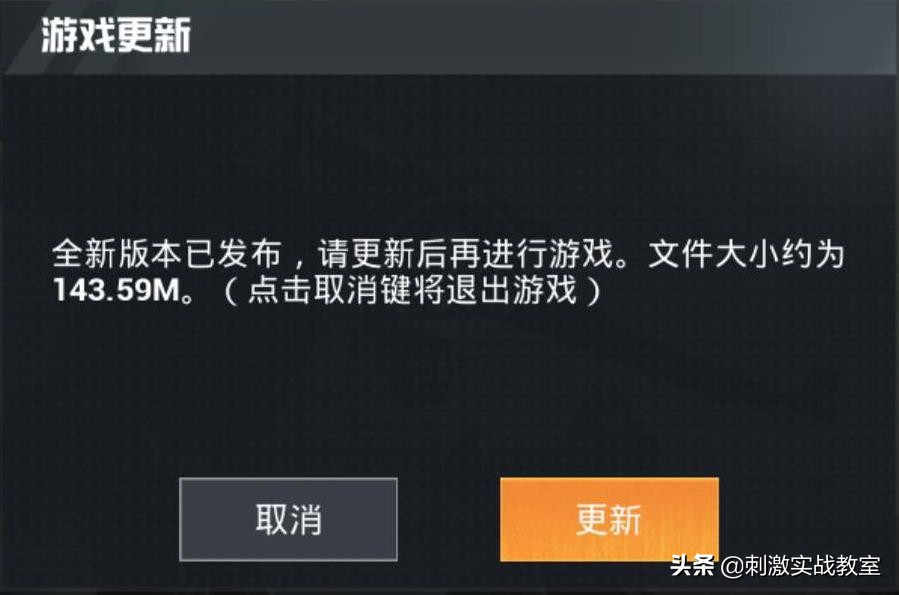 游戏更新

全新版本已发布，请更新后再进行游戏。文件大小约为143.59M。（点击取消键将退出游戏）

取消

更新

头条 @刺激实战教室